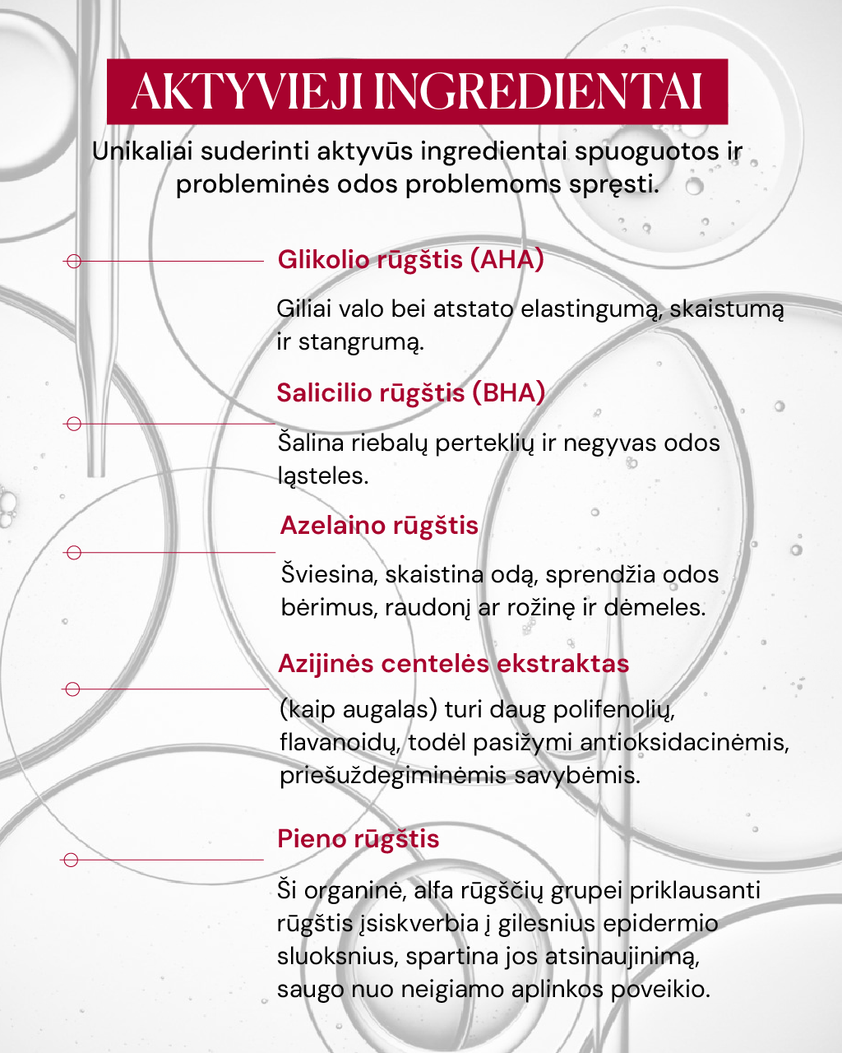 AKTYVIEJI INGREDIENTAI

Unikaliai suderinti aktyvūs ingredientai spuoguotos ir probleminės odos problemoms spręsti.

Glikolio rūgštis (AHA)

Giliai valo bei atstato elastingumą, skaistumą ir stangrumą.

Salicilio rūgštis (BHA)

Šalina riebalų perteklių ir negyvas odos ląsteles.

Azelaino rūgštis

Šviesina, skaistina odą, sprendžia odos bėrimus, raudonį ar rožinę ir dėmeles.

Azijinės centelės ekstraktas

(kaip augalas) turi daug polifenolių, flavanoidų, todėl pasižymi antioksidacinėmis, priešuždegiminėmis savybėmis.

Pieno rūgštis

Ši organinė, alfa rūgščių grupei priklausanti rūgštis įsiskverbia į gilesnius epidermio sluoksnius, spartina jos atsinaujinimą, saugo nuo neigiamo aplinkos poveikio.